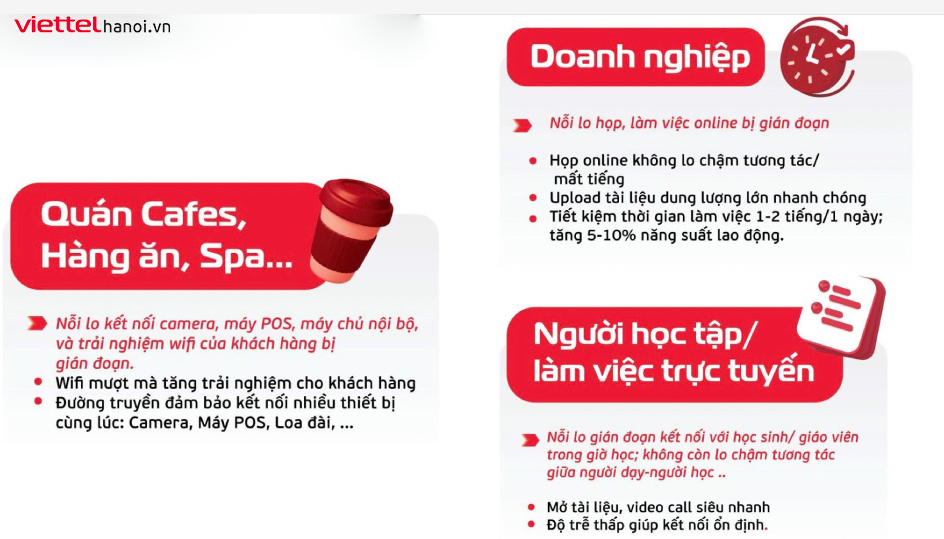 viettelhanoi.vn

Quán Cafes, Hàng ăn, Spa...

Nỗi lo kết nối camera, máy POS, máy chủ nội bộ, và trải nghiệm wifi của khách hàng bị gián đoạn.

• Wifi mượt mà tăng trải nghiệm cho khách hàng
• Đường truyền đảm bảo kết nối nhiều thiết bị cùng lúc: Camera, Máy POS, Loa đài, ...

Doanh nghiệp

Nỗi lo họp, làm việc online bị gián đoạn

• Họp online không lo chậm tương tác/ mất tiếng
• Upload tài liệu dung lượng lớn nhanh chóng
• Tiết kiệm thời gian làm việc 1-2 tiếng/1 ngày; tăng 5-10% năng suất lao động.

Người học tập/ làm việc trực tuyến

Nỗi lo gián đoạn kết nối với học sinh/ giáo viên trong giờ học; không còn lo chậm tương tác giữa người dạy-người học ..

• Mở tài liệu, video call siêu nhanh
• Độ trễ thấp giúp kết nối ổn định.